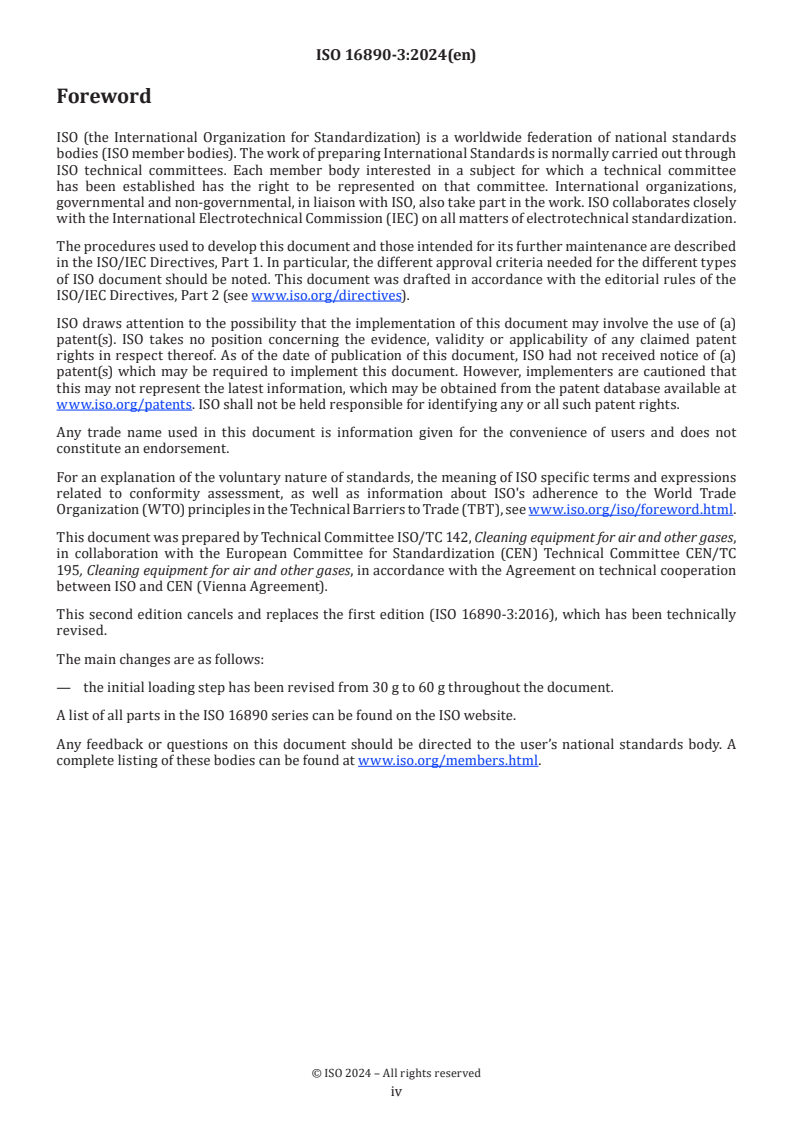 ISO 16890-3:2024(en)

Foreword

ISO (the International Organization for Standardization) is a worldwide federation of national standards bodies (ISO member bodies). The work of preparing International Standards is normally carried out through ISO technical committees. Each member body interested in a subject for which a technical committee has been established has the right to be represented on that committee. International organizations, governmental and non-governmental, in liaison with ISO, also take part in the work. ISO collaborates closely with the International Electrotechnical Commission (IEC) on all matters of electrotechnical standardization.

The procedures used to develop this document and those intended for its further maintenance are described in the ISO/IEC Directives, Part 1. In particular, the different approval criteria needed for the different types of ISO document should be noted. This document was drafted in accordance with the editorial rules of the ISO/IEC Directives, Part 2 (see www.iso.org/directives).

ISO draws attention to the possibility that the implementation of this document may involve the use of (a) patent(s). ISO takes no position concerning the evidence, validity or applicability of any claimed patent rights in respect thereof. As of the date of publication of this document, ISO had not received notice of (a) patent(s) which may be required to implement this document. However, implementers are cautioned that this may not represent the latest information, which may be obtained from the patent database available at www.iso.org/patents. ISO shall not be held responsible for identifying any or all such patent rights.

Any trade name used in this document is information given for the convenience of users and does not constitute an endorsement.

For an explanation of the voluntary nature of standards, the meaning of ISO specific terms and expressions related to conformity assessment, as well as information about ISO's adherence to the World Trade Organization (WTO) principles in the Technical Barriers to Trade (TBT), see www.iso.org/iso/foreword.html.

This document was prepared by Technical Committee ISO/TC 142, Cleaning equipment for air and other gases, in collaboration with the European Committee for Standardization (CEN) Technical Committee CEN/TC 195, Cleaning equipment for air and other gases, in accordance with the Agreement on technical cooperation between ISO and CEN (Vienna Agreement).

This second edition cancels and replaces the first edition (ISO 16890-3:2016), which has been technically revised.

The main changes are as follows:

— the initial loading step has been revised from 30 g to 60 g throughout the document.

A list of all parts in the ISO 16890 series can be found on the ISO website.

Any feedback or questions on this document should be directed to the user's national standards body. A complete listing of these bodies can be found at www.iso.org/members.html.

© ISO 2024 – All rights reserved
iv